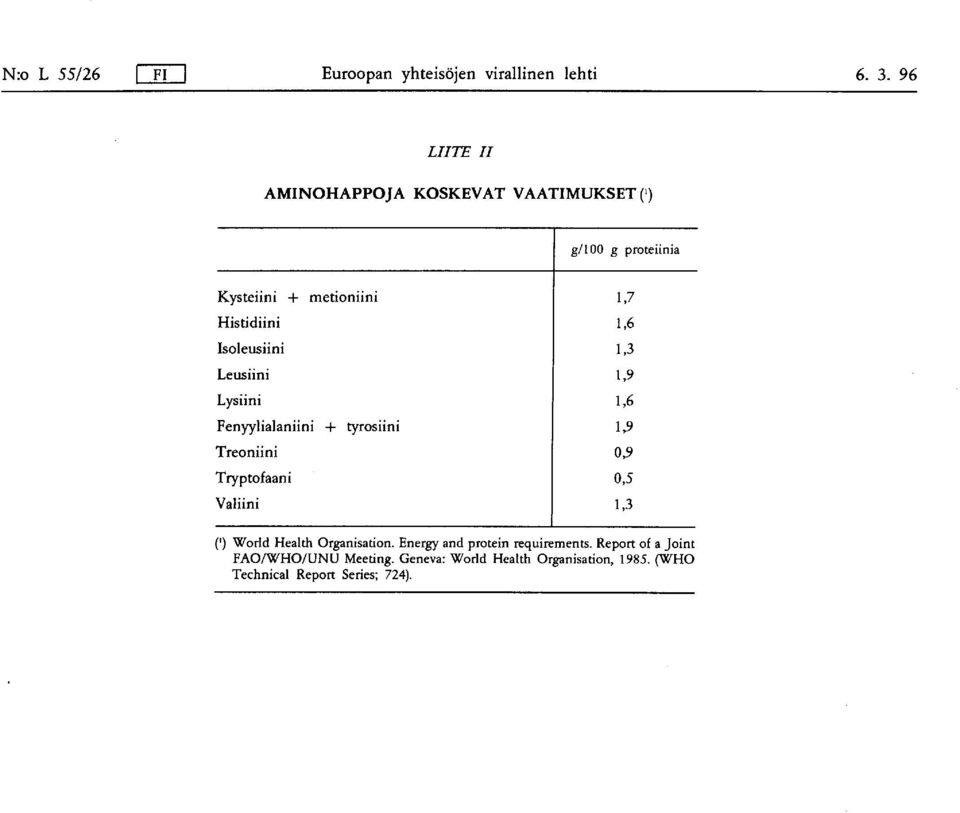 N:o L 55/26 FI Euroopan yhteisöjen virallinen lehti 6. 3. 96

LIITE II

AMINOHAPPOJA KOSKEVAT VAATIMUKSET (¹)

| | g/100 g proteiinia |
|---|---|
| Kysteiini + metioniini | 1,7 |
| Histidiini | 1,6 |
| Isoleusiini | 1,3 |
| Leusiini | 1,9 |
| Lysiini | 1,6 |
| Fenyylialaniini + tyrosiini | 1,9 |
| Treoniini | 0,9 |
| Tryptofaani | 0,5 |
| Valiini | 1,3 |

(¹) World Health Organisation. Energy and protein requirements. Report of a Joint FAO/WHO/UNU Meeting. Geneva: World Health Organisation, 1985. (WHO Technical Report Series; 724).